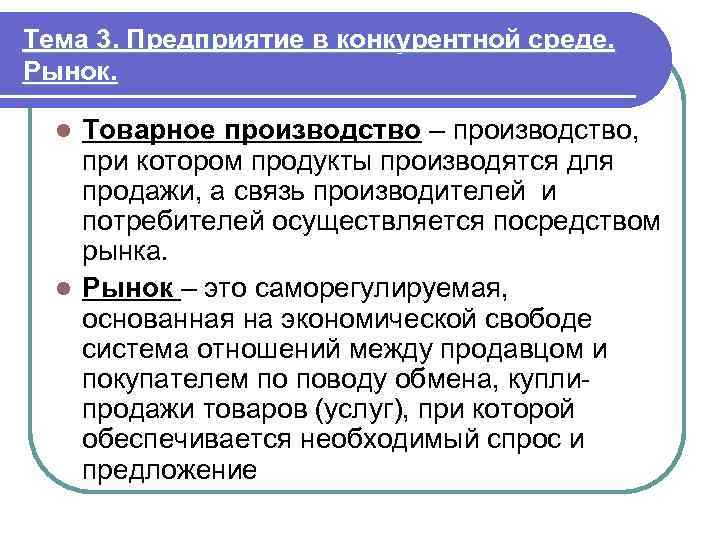 Тема 3. Предприятие в конкурентной среде. Рынок.

Товарное производство – производство, при котором продукты производятся для продажи, а связь производителей и потребителей осуществляется посредством рынка.

Рынок – это саморегулируемая, основанная на экономической свободе система отношений между продавцом и покупателем по поводу обмена, купли-продажи товаров (услуг), при которой обеспечивается необходимый спрос и предложение